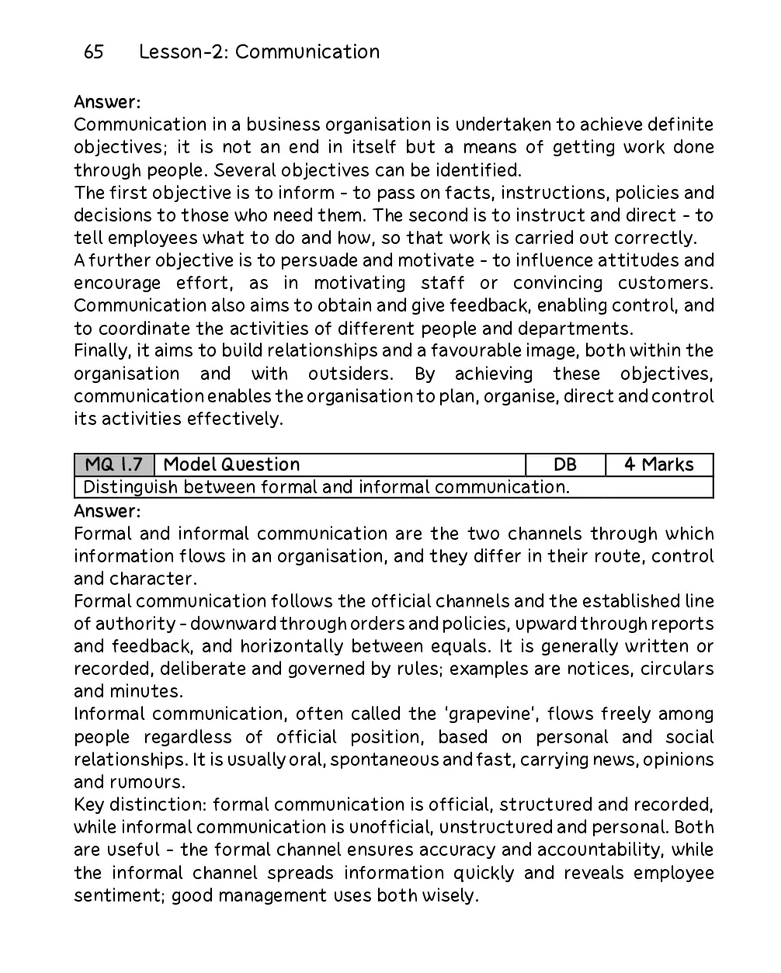 65 Lesson-2: Communication

Answer:

Communication in a business organisation is undertaken to achieve definite objectives; it is not an end in itself but a means of getting work done through people. Several objectives can be identified.

The first objective is to inform - to pass on facts, instructions, policies and decisions to those who need them. The second is to instruct and direct - to tell employees what to do and how, so that work is carried out correctly.

A further objective is to persuade and motivate - to influence attitudes and encourage effort, as in motivating staff or convincing customers. Communication also aims to obtain and give feedback, enabling control, and to coordinate the activities of different people and departments.

Finally, it aims to build relationships and a favourable image, both within the organisation and with outsiders. By achieving these objectives, communication enables the organisation to plan, organise, direct and control its activities effectively.

| MQ 1.7 | Model Question | DB | 4 Marks |
|---|---|---|---|
| Distinguish between formal and informal communication. | | | |

Answer:

Formal and informal communication are the two channels through which information flows in an organisation, and they differ in their route, control and character.

Formal communication follows the official channels and the established line of authority - downward through orders and policies, upward through reports and feedback, and horizontally between equals. It is generally written or recorded, deliberate and governed by rules; examples are notices, circulars and minutes.

Informal communication, often called the 'grapevine', flows freely among people regardless of official position, based on personal and social relationships. It is usually oral, spontaneous and fast, carrying news, opinions and rumours.

Key distinction: formal communication is official, structured and recorded, while informal communication is unofficial, unstructured and personal. Both are useful - the formal channel ensures accuracy and accountability, while the informal channel spreads information quickly and reveals employee sentiment; good management uses both wisely.